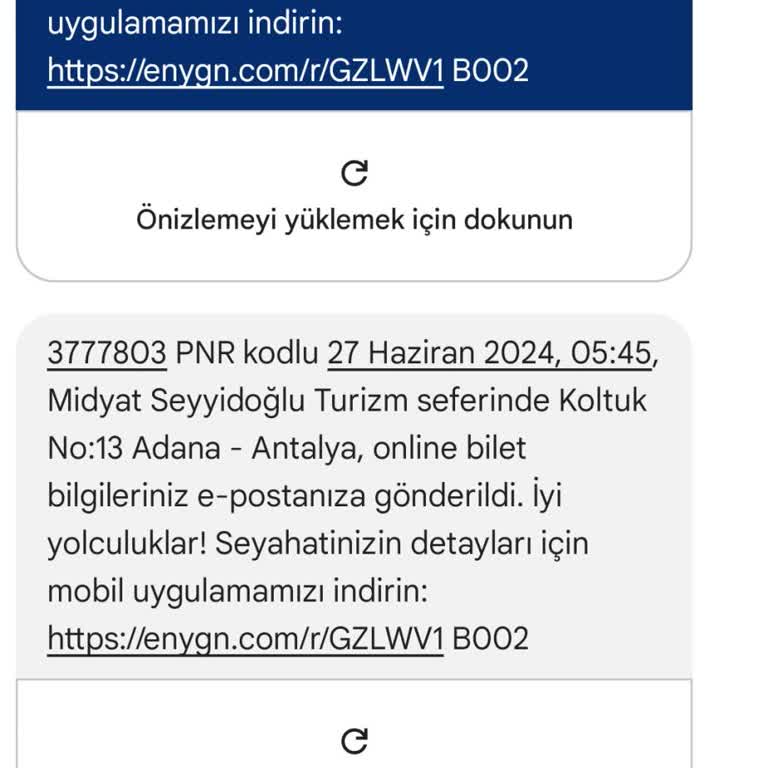 uygulamamızı indirin: https://enygn.com/r/GZLWV1 B002

Önizlemeyi yüklemek için dokunun

3777803 PNR kodlu 27 Haziran 2024, 05:45, Midyat Seyyidoğlu Turizm seferinde Koltuk No:13 Adana - Antalya, online bilet bilgileriniz e-postanıza gönderildi. İyi yolculuklar! Seyahatinizin detayları için mobil uygulamamızı indirin: https://enygn.com/r/GZLWV1 B002